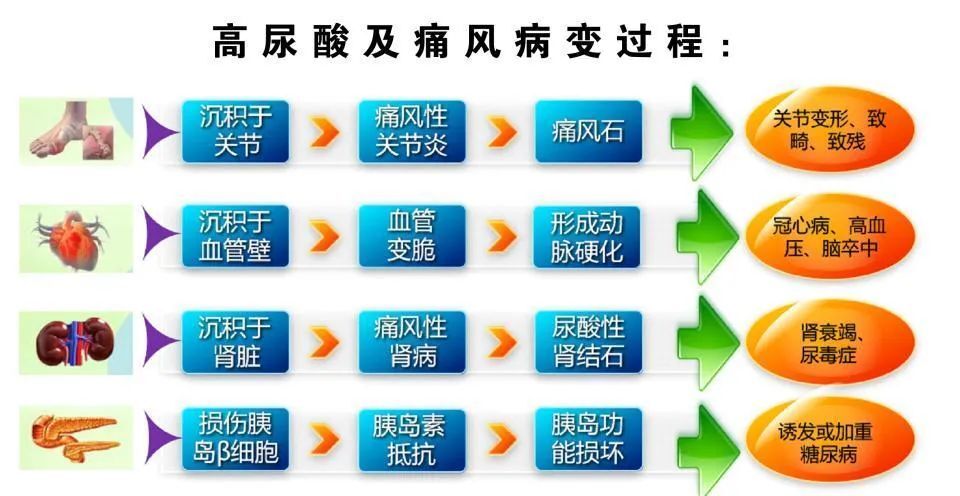 高尿酸及痛风病变过程：

沉积于关节
痛风性关节炎
痛风石
关节变形、致畸、致残

沉积于血管壁
血管变脆
形成动脉硬化
冠心病、高血压、脑卒中

沉积于肾脏
痛风性肾病
尿酸性肾结石
肾衰竭、尿毒症

损伤胰岛β细胞
胰岛素抵抗
胰岛功能损坏
诱发或加重糖尿病